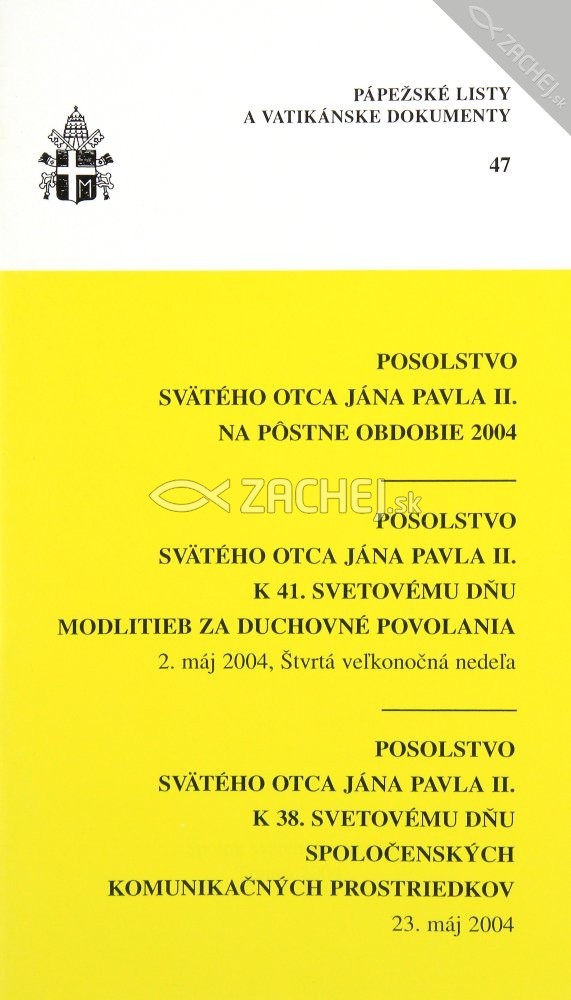 ZACHEJ.sk

PÁPEŽSKÉ LISTY
A VATIKÁNSKE DOKUMENTY

47

POSOLSTVO
SVÄTÉHO OTCA JÁNA PAVLA II.
NA PÔSTNE OBDOBIE 2004

ZACHEJ.sk

POSOLSTVO
SVÄTÉHO OTCA JÁNA PAVLA II.
K 41. SVETOVÉMU DŇU
MODLITIEB ZA DUCHOVNÉ POVOLANIA
2. máj 2004, Štvrtá veľkonočná nedeľa

POSOLSTVO
SVÄTÉHO OTCA JÁNA PAVLA II.
K 38. SVETOVÉMU DŇU
SPOLOČENSKÝCH
KOMUNIKAČNÝCH PROSTRIEDKOV
23. máj 2004